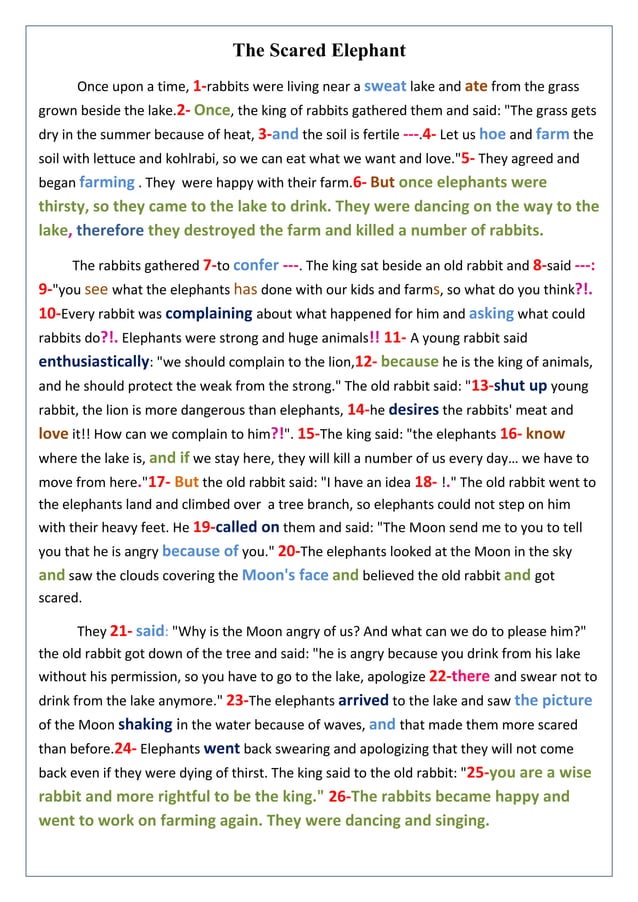 The Scared Elephant

Once upon a time, 1-rabbits were living near a sweat lake and ate from the grass grown beside the lake.2- Once, the king of rabbits gathered them and said: "The grass gets dry in the summer because of heat, 3-and the soil is fertile ---.4- Let us hoe and farm the soil with lettuce and kohlrabi, so we can eat what we want and love."5- They agreed and began farming . They were happy with their farm.6- But once elephants were thirsty, so they came to the lake to drink. They were dancing on the way to the lake, therefore they destroyed the farm and killed a number of rabbits.

The rabbits gathered 7-to confer ---. The king sat beside an old rabbit and 8-said ---: 9-"you see what the elephants has done with our kids and farms, so what do you think?!. 10-Every rabbit was complaining about what happened for him and asking what could rabbits do?!. Elephants were strong and huge animals!! 11- A young rabbit said enthusiastically: "we should complain to the lion,12- because he is the king of animals, and he should protect the weak from the strong." The old rabbit said: "13-shut up young rabbit, the lion is more dangerous than elephants, 14-he desires the rabbits' meat and love it!! How can we complain to him?!". 15-The king said: "the elephants 16- know where the lake is, and if we stay here, they will kill a number of us every day… we have to move from here."17- But the old rabbit said: "I have an idea 18- !." The old rabbit went to the elephants land and climbed over a tree branch, so elephants could not step on him with their heavy feet. He 19-called on them and said: "The Moon send me to you to tell you that he is angry because of you." 20-The elephants looked at the Moon in the sky and saw the clouds covering the Moon's face and believed the old rabbit and got scared.

They 21- said: "Why is the Moon angry of us? And what can we do to please him?" the old rabbit got down of the tree and said: "he is angry because you drink from his lake without his permission, so you have to go to the lake, apologize 22-there and swear not to drink from the lake anymore." 23-The elephants arrived to the lake and saw the picture of the Moon shaking in the water because of waves, and that made them more scared than before.24- Elephants went back swearing and apologizing that they will not come back even if they were dying of thirst. The king said to the old rabbit: "25-you are a wise rabbit and more rightful to be the king." 26-The rabbits became happy and went to work on farming again. They were dancing and singing.